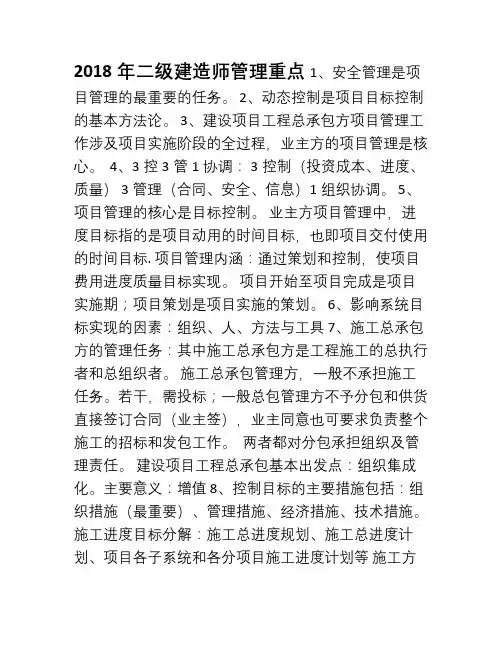 2018 年二级建造师管理重点 1、安全管理是项目管理的最重要的任务。 2、动态控制是项目目标控制的基本方法论。 3、建设项目工程总承包方项目管理工作涉及项目实施阶段的全过程，业主方的项目管理是核心。 4、3 控 3 管 1 协调：3 控制（投资成本、进度、质量）3 管理（合同、安全、信息）1 组织协调。 5、项目管理的核心是目标控制。 业主方项目管理中，进度目标指的是项目动用的时间目标，也即项目交付使用的时间目标. 项目管理内涵：通过策划和控制，使项目费用进度质量目标实现。 项目开始至项目完成是项目实施期；项目策划是项目实施的策划。 6、影响系统目标实现的因素：组织、人、方法与工具 7、施工总承包方的管理任务：其中施工总承包方是工程施工的总执行者和总组织者。 施工总承包管理方，一般不承担施工任务。若干，需投标；一般总包管理方不予分包和供货直接签订合同（业主签），业主同意也可要求负责整个施工的招标和发包工作。 两者都对分包承担组织及管理责任。 建设项目工程总承包基本出发点：组织集成化。主要意义：增值 8、控制目标的主要措施包括：组织措施（最重要）、管理措施、经济措施、技术措施。施工进度目标分解：施工总进度规划、施工总进度计划、项目各子系统和各分项目施工进度计划等 施工方